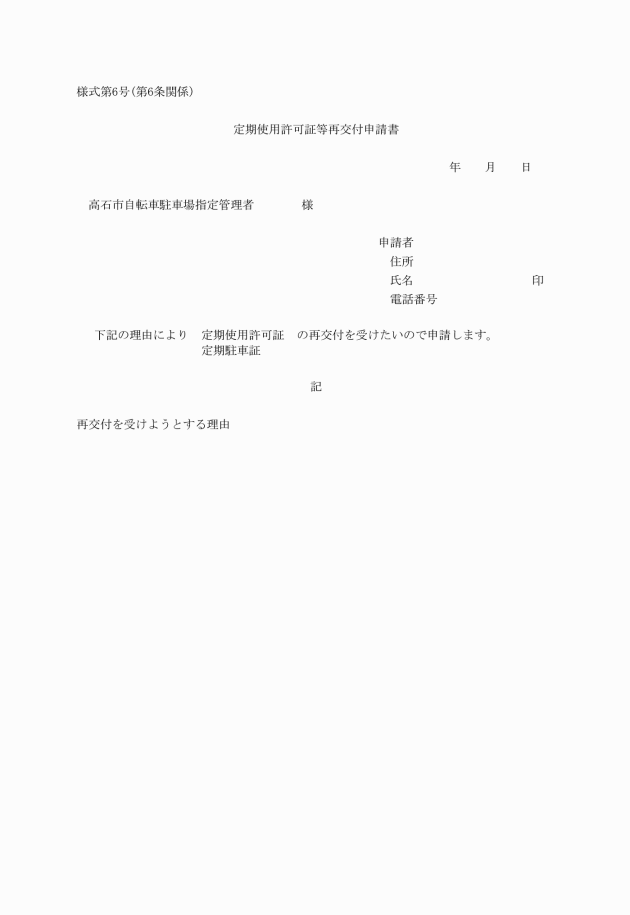 様式第6号(第6条関係)

定期使用許可証等再交付申請書

年　　月　　日

高石市自転車駐車場指定管理者　　　　様

申請者
住所
氏名　　　　　　　　　　　印
電話番号

下記の理由により　定期使用許可証　の再交付を受けたいので申請します。
定期駐車証

記

再交付を受けようとする理由